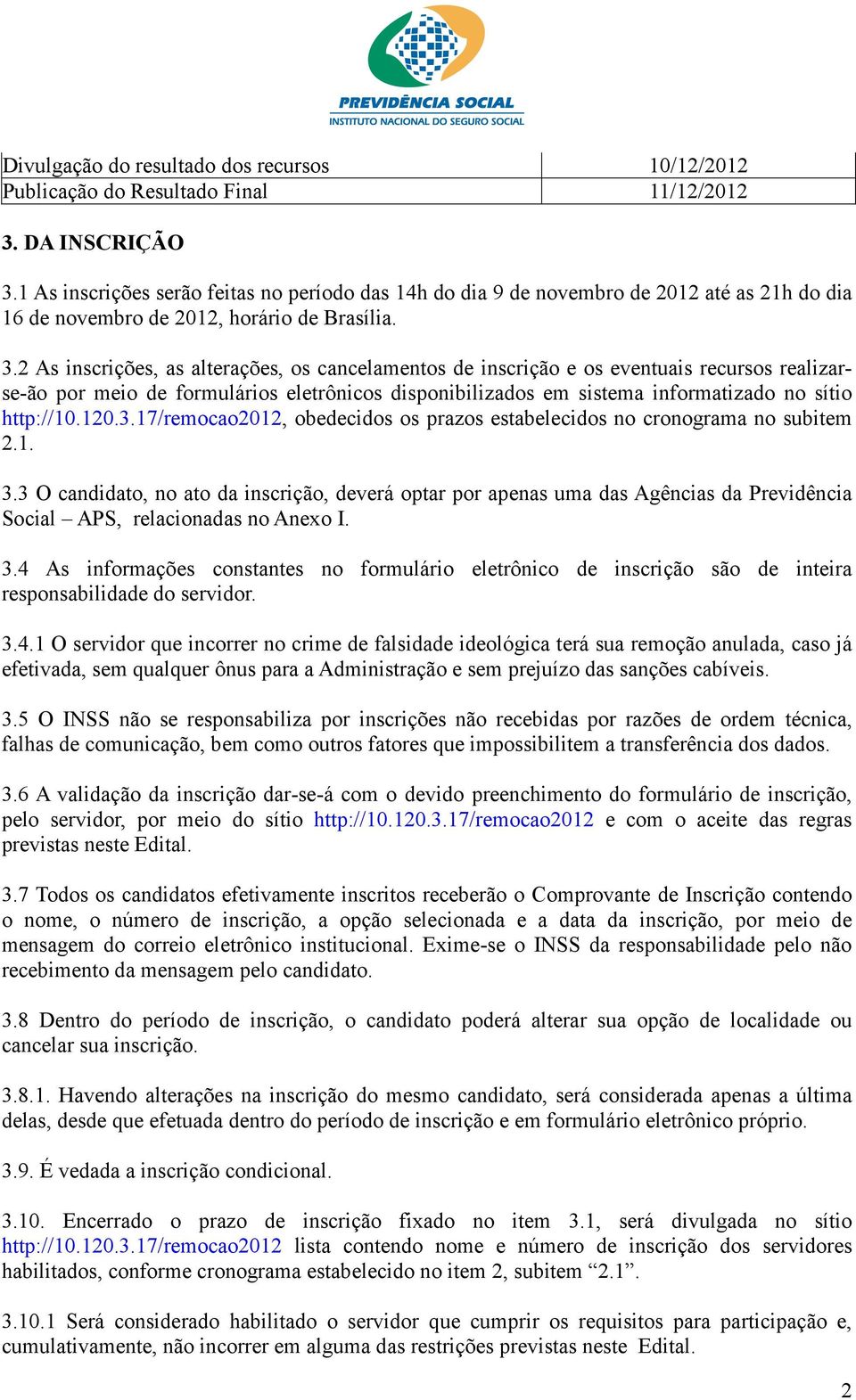 PREVIDÊNCIA SOCIAL
INSTITUTO NACIONAL DO SEGURO SOCIAL

| Divulgação do resultado dos recursos | 10/12/2012 |
|---|---|
| Publicação do Resultado Final | 11/12/2012 |

3. DA INSCRIÇÃO

3.1 As inscrições serão feitas no período das 14h do dia 9 de novembro de 2012 até as 21h do dia 16 de novembro de 2012, horário de Brasília.

3.2 As inscrições, as alterações, os cancelamentos de inscrição e os eventuais recursos realizar-se-ão por meio de formulários eletrônicos disponibilizados em sistema informatizado no sítio http://10.120.3.17/remocao2012, obedecidos os prazos estabelecidos no cronograma no subitem 2.1.

3.3 O candidato, no ato da inscrição, deverá optar por apenas uma das Agências da Previdência Social – APS, relacionadas no Anexo I.

3.4 As informações constantes no formulário eletrônico de inscrição são de inteira responsabilidade do servidor.

3.4.1 O servidor que incorrer no crime de falsidade ideológica terá sua remoção anulada, caso já efetivada, sem qualquer ônus para a Administração e sem prejuízo das sanções cabíveis.

3.5 O INSS não se responsabiliza por inscrições não recebidas por razões de ordem técnica, falhas de comunicação, bem como outros fatores que impossibilitem a transferência dos dados.

3.6 A validação da inscrição dar-se-á com o devido preenchimento do formulário de inscrição, pelo servidor, por meio do sítio http://10.120.3.17/remocao2012 e com o aceite das regras previstas neste Edital.

3.7 Todos os candidatos efetivamente inscritos receberão o Comprovante de Inscrição contendo o nome, o número de inscrição, a opção selecionada e a data da inscrição, por meio de mensagem do correio eletrônico institucional. Exime-se o INSS da responsabilidade pelo não recebimento da mensagem pelo candidato.

3.8 Dentro do período de inscrição, o candidato poderá alterar sua opção de localidade ou cancelar sua inscrição.

3.8.1. Havendo alterações na inscrição do mesmo candidato, será considerada apenas a última delas, desde que efetuada dentro do período de inscrição e em formulário eletrônico próprio.

3.9. É vedada a inscrição condicional.

3.10. Encerrado o prazo de inscrição fixado no item 3.1, será divulgada no sítio http://10.120.3.17/remocao2012 lista contendo nome e número de inscrição dos servidores habilitados, conforme cronograma estabelecido no item 2, subitem “2.1”.

3.10.1 Será considerado habilitado o servidor que cumprir os requisitos para participação e, cumulativamente, não incorrer em alguma das restrições previstas neste Edital.

2